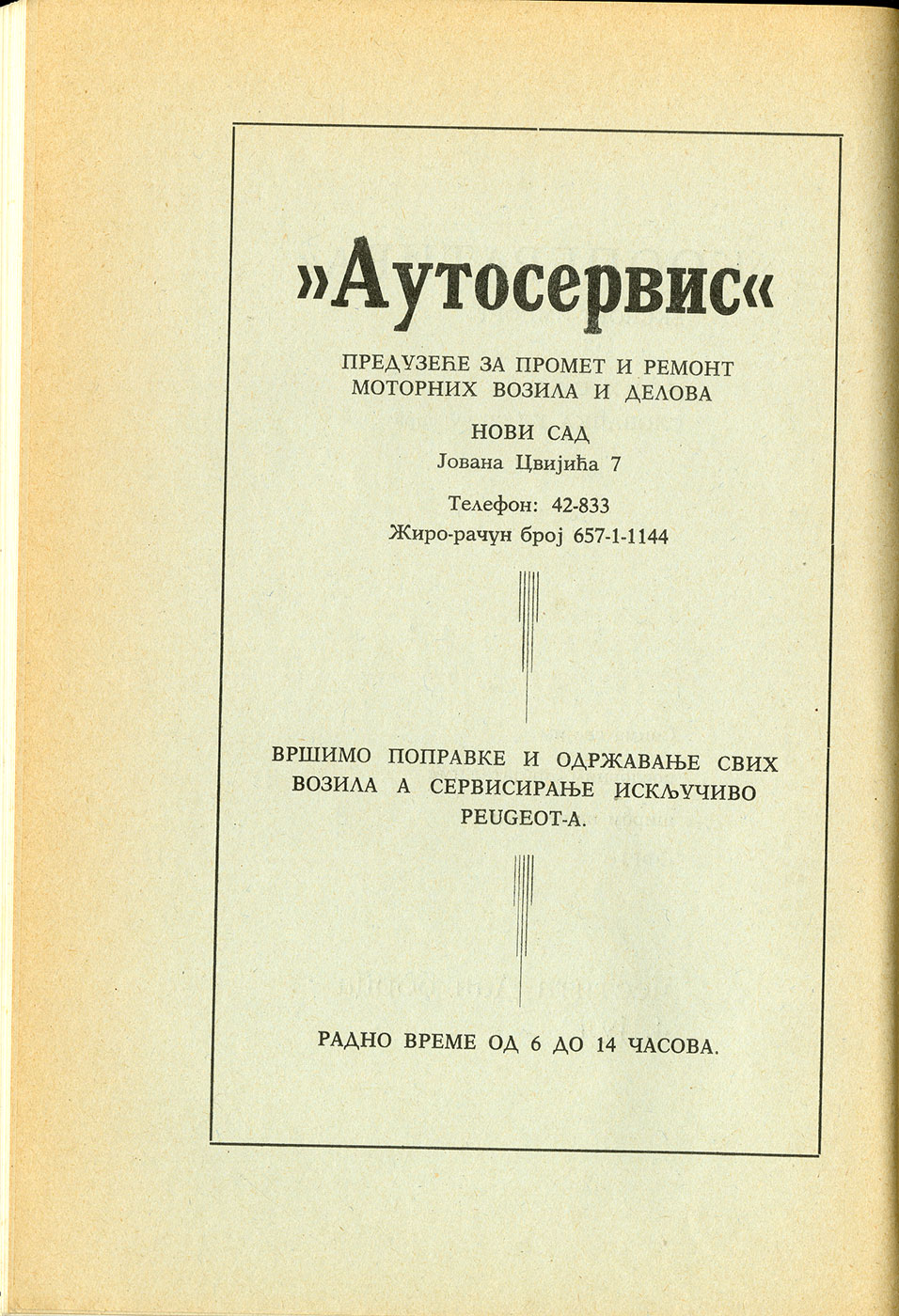 »Аутосервис«

ПРЕДУЗЕЋЕ ЗА ПРОМЕТ И РЕМОНТ МОТОРНИХ ВОЗИЛА И ДЕЛОВА

НОВИ САД
Јована Цвијића 7

Телефон: 42-833
Жиро-рачун број 657-1-1144

ВРШИМО ПОПРАВКЕ И ОДРЖАВАЊЕ СВИХ ВОЗИЛА А СЕРВИСИРАЊЕ ИСКЉУЧИВО PEUGEOT-A.

РАДНО ВРЕМЕ ОД 6 ДО 14 ЧАСОВА.